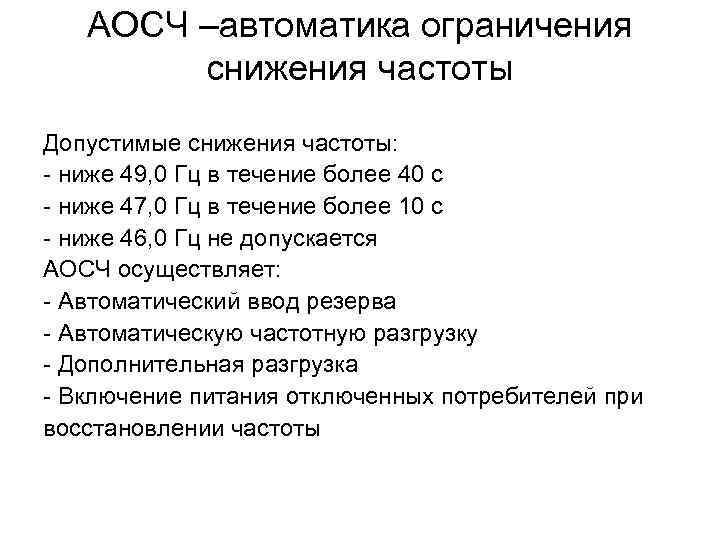 АОСЧ –автоматика ограничения снижения частоты

Допустимые снижения частоты:
- ниже 49,0 Гц в течение более 40 с
- ниже 47,0 Гц в течение более 10 с
- ниже 46,0 Гц не допускается
АОСЧ осуществляет:
- Автоматический ввод резерва
- Автоматическую частотную разгрузку
- Дополнительная разгрузка
- Включение питания отключенных потребителей при восстановлении частоты